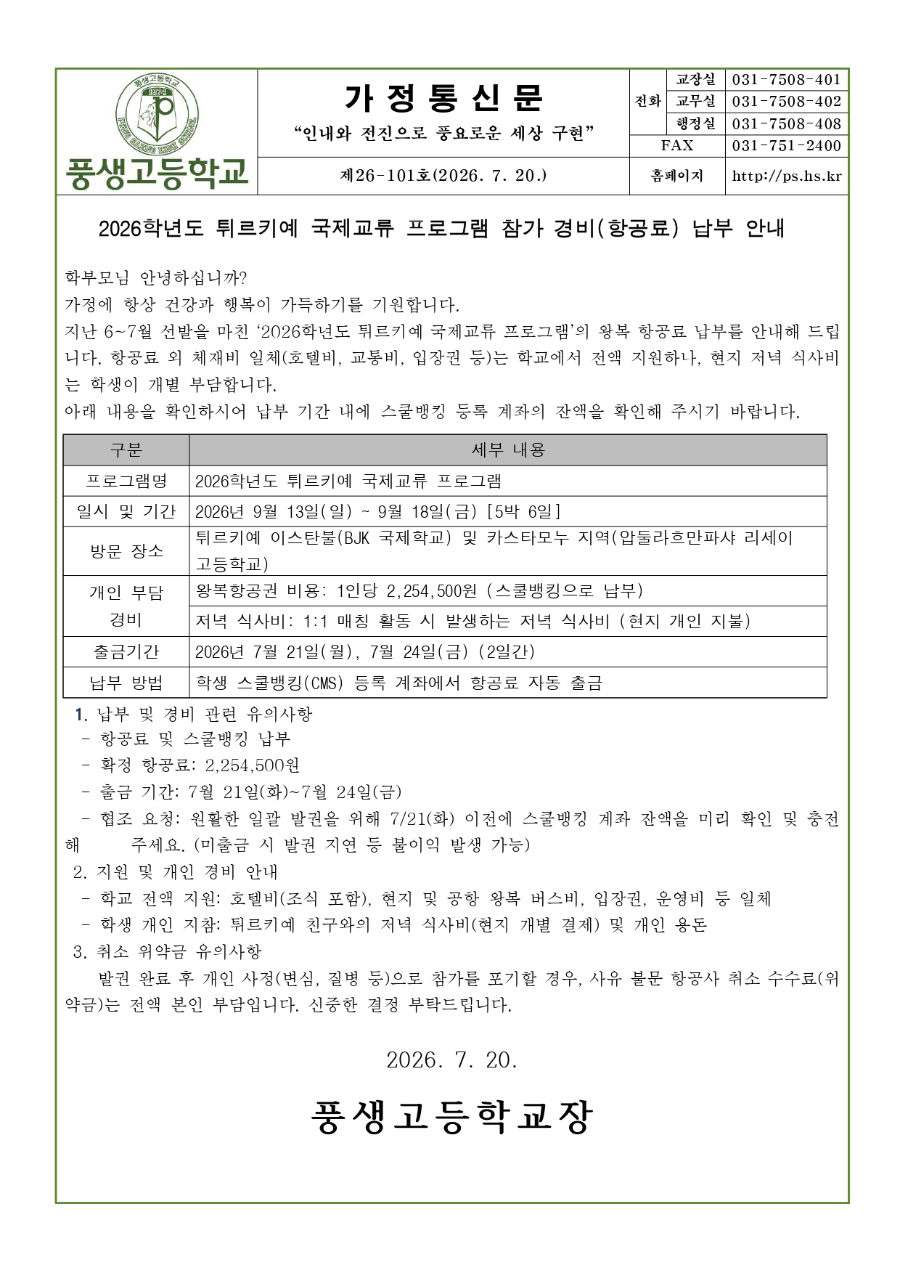 풍생고등학교

가 정 통 신 문

"인내와 전진으로 풍요로운 세상 구현"

제26-101호(2026. 7. 20.)

전화
교장실 031-7508-401
교무실 031-7508-402
행정실 031-7508-408
FAX 031-751-2400
홈페이지 http://ps.hs.kr

2026학년도 튀르키예 국제교류 프로그램 참가 경비(항공료) 납부 안내

학부모님 안녕하십니까?
가정에 항상 건강과 행복이 가득하기를 기원합니다.
지난 6~7월 선발을 마친 '2026학년도 튀르키예 국제교류 프로그램'의 왕복 항공료 납부를 안내해 드립니다. 항공료 외 체재비 일체(호텔비, 교통비, 입장권 등)는 학교에서 전액 지원하나, 현지 저녁 식사비는 학생이 개별 부담합니다.
아래 내용을 확인하시어 납부 기간 내에 스쿨뱅킹 등록 계좌의 잔액을 확인해 주시기 바랍니다.

| 구분 | 세부 내용 |
|---|---|
| 프로그램명 | 2026학년도 튀르키예 국제교류 프로그램 |
| 일시 및 기간 | 2026년 9월 13일(일) ~ 9월 18일(금) [5박 6일] |
| 방문 장소 | 튀르키예 이스탄불(BJK 국제학교) 및 카스타모누 지역(압둘라흐만파샤 리세이 고등학교) |
| 개인 부담 경비 | 왕복항공권 비용: 1인당 2,254,500원 (스쿨뱅킹으로 납부) |
| | 저녁 식사비: 1:1 매칭 활동 시 발생하는 저녁 식사비 (현지 개인 지불) |
| 출금기간 | 2026년 7월 21일(월), 7월 24일(금) (2일간) |
| 납부 방법 | 학생 스쿨뱅킹(CMS) 등록 계좌에서 항공료 자동 출금 |

1. 납부 및 경비 관련 유의사항
- 항공료 및 스쿨뱅킹 납부
- 확정 항공료: 2,254,500원
- 출금 기간: 7월 21일(화)~7월 24일(금)
- 협조 요청: 원활한 일괄 발권을 위해 7/21(화) 이전에 스쿨뱅킹 계좌 잔액을 미리 확인 및 충전해 주세요. (미출금 시 발권 지연 등 불이익 발생 가능)
2. 지원 및 개인 경비 안내
- 학교 전액 지원: 호텔비(조식 포함), 현지 및 공항 왕복 버스비, 입장권, 운영비 등 일체
- 학생 개인 지참: 튀르키예 친구와의 저녁 식사비(현지 개별 결제) 및 개인 용돈
3. 취소 위약금 유의사항
발권 완료 후 개인 사정(변심, 질병 등)으로 참가를 포기할 경우, 사유 불문 항공사 취소 수수료(위약금)는 전액 본인 부담입니다. 신중한 결정 부탁드립니다.

2026. 7. 20.

풍생고등학교장